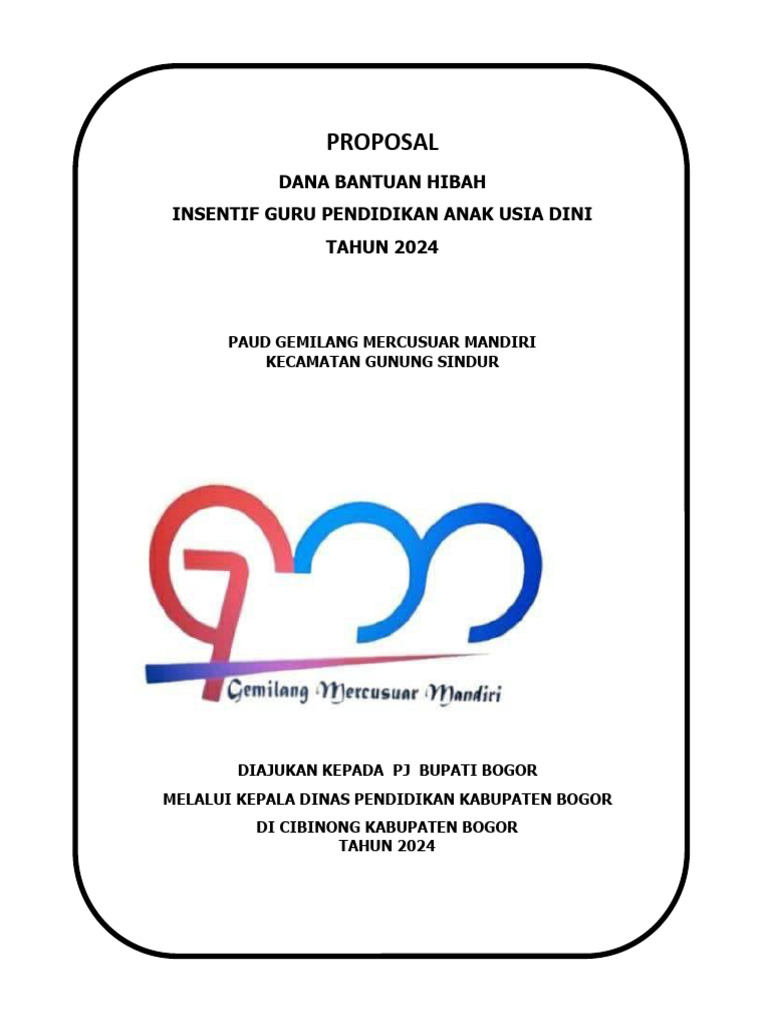 PROPOSAL

DANA BANTUAN HIBAH

INSENTIF GURU PENDIDIKAN ANAK USIA DINI

TAHUN 2024

PAUD GEMILANG MERCUSUAR MANDIRI
KECAMATAN GUNUNG SINDUR

Gemilang Mercusuar Mandiri

DIAJUKAN KEPADA PJ BUPATI BOGOR

MELALUI KEPALA DINAS PENDIDIKAN KABUPATEN BOGOR

DI CIBINONG KABUPATEN BOGOR
TAHUN 2024